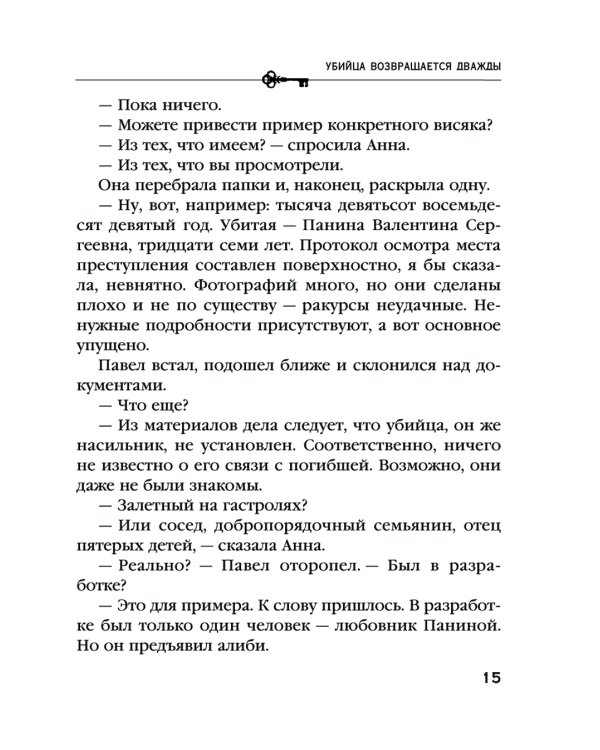 УБИЙЦА ВОЗВРАЩАЕТСЯ ДВАЖДЫ

— Пока ничего.

— Можете привести пример конкретного висяка?

— Из тех, что имеем? — спросила Анна.

— Из тех, что вы просмотрели.

Она перебрала папки и, наконец, раскрыла одну.

— Ну, вот, например: тысяча девятьсот восемьдесят девятый год. Убитая — Панина Валентина Сергеевна, тридцати семи лет. Протокол осмотра места преступления составлен поверхностно, я бы сказала, невнятно. Фотографий много, но они сделаны плохо и не по существу — ракурсы неудачные. Ненужные подробности присутствуют, а вот основное упущено.

Павел встал, подошел ближе и склонился над документами.

— Что еще?

— Из материалов дела следует, что убийца, он же насильник, не установлен. Соответственно, ничего не известно о его связи с погибшей. Возможно, они даже не были знакомы.

— Залетный на гастролях?

— Или сосед, добропорядочный семьянин, отец пятерых детей, — сказала Анна.

— Реально? — Павел оторопел. — Был в разработке?

— Это для примера. К слову пришлось. В разработке был только один человек — любовник Паниной. Но он предъявил алиби.

15